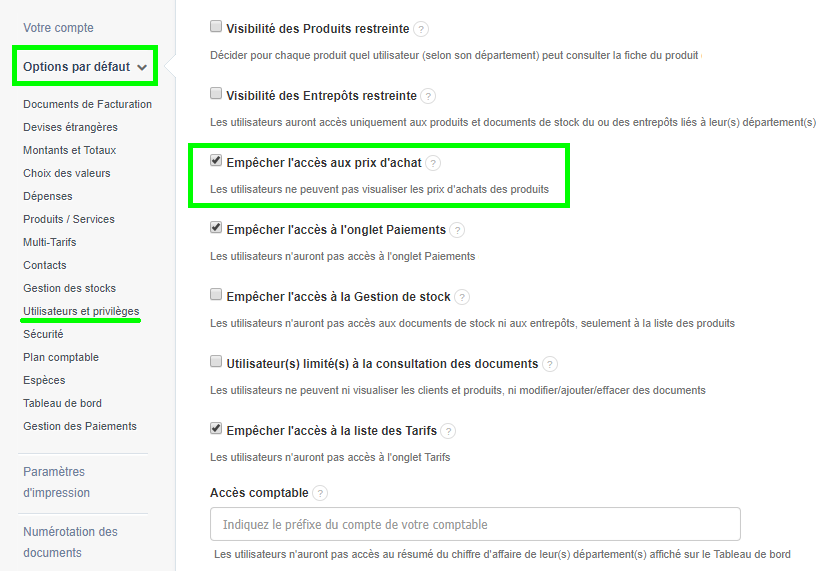 Votre compte

Options par défaut

Documents de Facturation
Devises étrangères
Montants et Totaux
Choix des valeurs
Dépenses
Produits / Services
Multi-Tarifs
Contacts
Gestion des stocks
Utilisateurs et privilèges
Sécurité
Plan comptable
Espèces
Tableau de bord
Gestion des Paiements

Paramètres d'impression

Numérotation des documents

Visibilité des Produits restreinte ?
Décider pour chaque produit quel utilisateur (selon son département) peut consulter la fiche du produit

Visibilité des Entrepôts restreinte ?
Les utilisateurs auront accès uniquement aux produits et documents de stock du ou des entrepôts liés à leur(s) département(s)

Empêcher l'accès aux prix d'achat ?
Les utilisateurs ne peuvent pas visualiser les prix d'achats des produits

Empêcher l'accès à l'onglet Paiements ?
Les utilisateurs n'auront pas accès à l'onglet Paiements

Empêcher l'accès à la Gestion de stock ?
Les utilisateurs n'auront pas accès aux documents de stock ni aux entrepôts, seulement à la liste des produits

Utilisateur(s) limité(s) à la consultation des documents ?
Les utilisateurs ne peuvent ni visualiser les clients et produits, ni modifier/ajouter/effacer des documents

Empêcher l'accès à la liste des Tarifs ?
Les utilisateurs n'auront pas accès à l'onglet Tarifs

Accès comptable ?
Indiquez le préfixe du compte de votre comptable
Les utilisateurs n'auront pas accès au résumé du chiffre d'affaire de leur(s) département(s) affiché sur le Tableau de bord